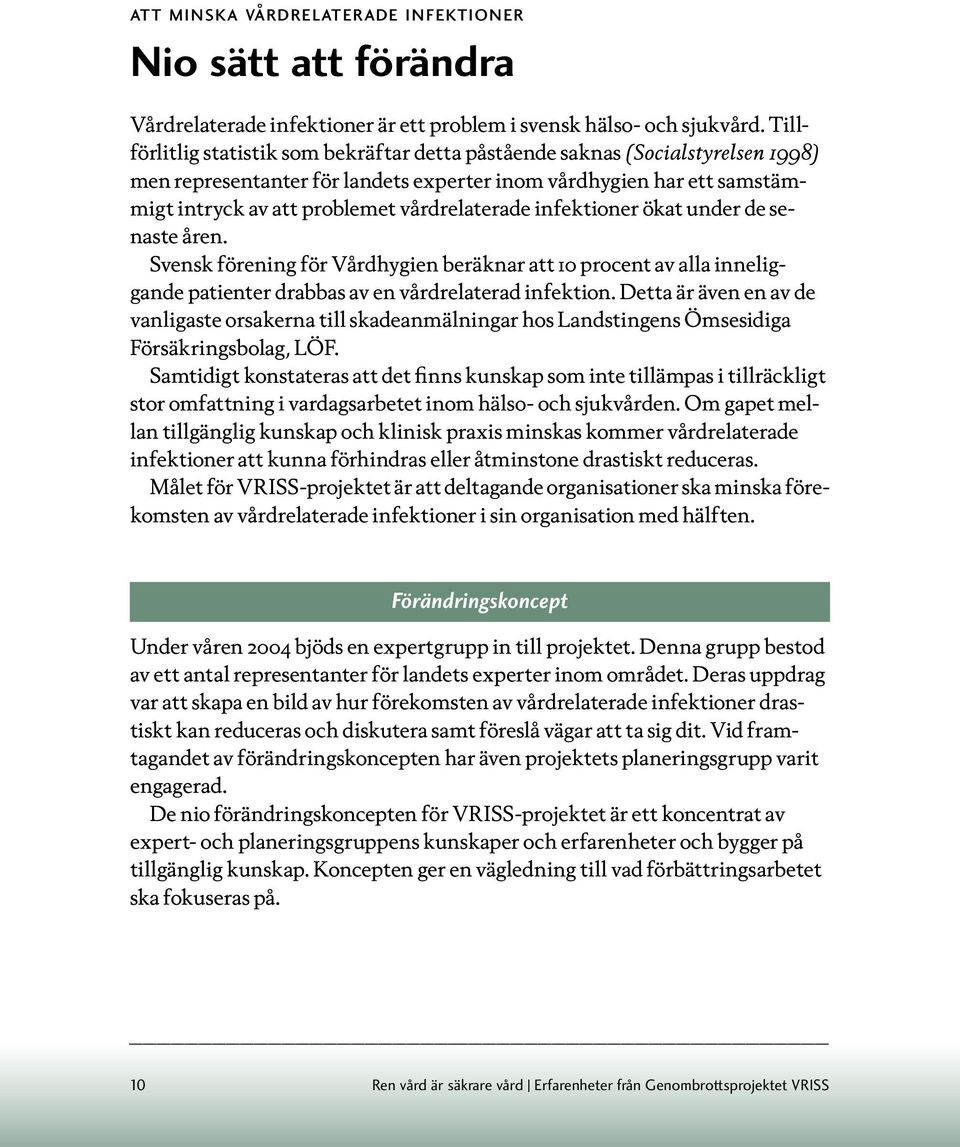 ATT MINSKA VÅRDRELATERADE INFEKTIONER

Nio sätt att förändra

Vårdrelaterade infektioner är ett problem i svensk hälso- och sjukvård. Tillförlitlig statistik som bekräftar detta påstående saknas (Socialstyrelsen 1998) men representanter för landets experter inom vårdhygien har ett samstämmigt intryck av att problemet vårdrelaterade infektioner ökat under de senaste åren.

Svensk förening för Vårdhygien beräknar att 10 procent av alla inneliggande patienter drabbas av en vårdrelaterad infektion. Detta är även en av de vanligaste orsakerna till skadeanmälningar hos Landstingens Ömsesidiga Försäkringsbolag, LÖF.

Samtidigt konstateras att det finns kunskap som inte tillämpas i tillräckligt stor omfattning i vardagsarbetet inom hälso- och sjukvården. Om gapet mellan tillgänglig kunskap och klinisk praxis minskas kommer vårdrelaterade infektioner att kunna förhindras eller åtminstone drastiskt reduceras.

Målet för VRISS-projektet är att deltagande organisationer ska minska förekomsten av vårdrelaterade infektioner i sin organisation med hälften.

Förändringskoncept

Under våren 2004 bjöds en expertgrupp in till projektet. Denna grupp bestod av ett antal representanter för landets experter inom området. Deras uppdrag var att skapa en bild av hur förekomsten av vårdrelaterade infektioner drastiskt kan reduceras och diskutera samt föreslå vägar att ta sig dit. Vid framtagandet av förändringskoncepten har även projektets planeringsgrupp varit engagerad.

De nio förändringskoncepten för VRISS-projektet är ett koncentrat av expert- och planeringsgruppens kunskaper och erfarenheter och bygger på tillgänglig kunskap. Koncepten ger en vägledning till vad förbättringsarbetet ska fokuseras på.

10 Ren vård är säkrare vård | Erfarenheter från Genombrottsprojektet VRISS